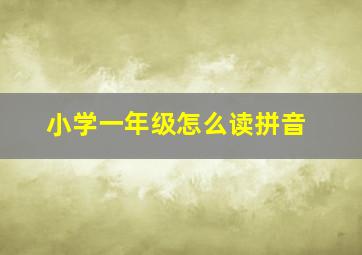 小学一年级怎么读拼音